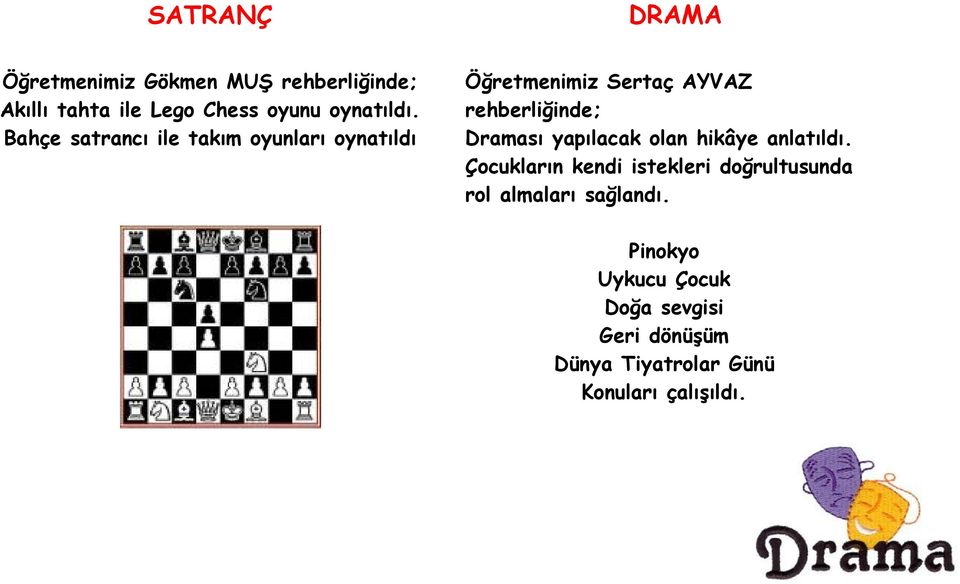 SATRANÇ

Öğretmenimiz Gökmen MUŞ rehberliğinde; Akıllı tahta ile Lego Chess oyunu oynatıldı. Bahçe satrancı ile takım oyunları oynatıldı

DRAMA

Öğretmenimiz Sertaç AYVAZ rehberliğinde; Draması yapılacak olan hikâye anlatıldı. Çocukların kendi istekleri doğrultusunda rol almaları sağlandı.

Pinokyo
Uykucu Çocuk
Doğa sevgisi
Geri dönüşüm
Dünya Tiyatrolar Günü
Konuları çalışıldı.

Drama